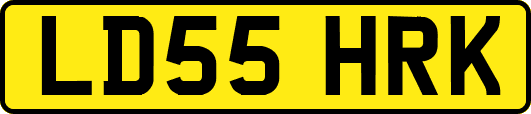 LD55 HRK